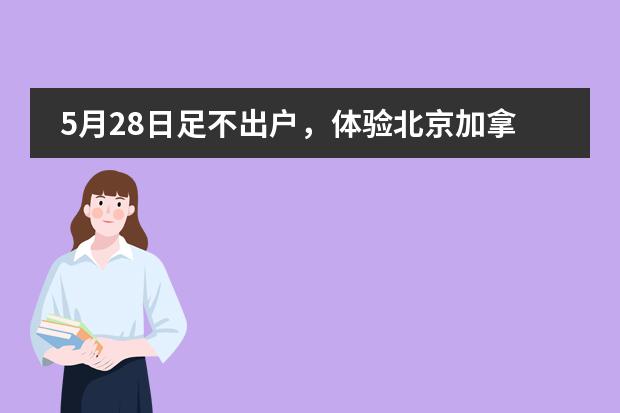 5月28日足不出户，体验北京加拿